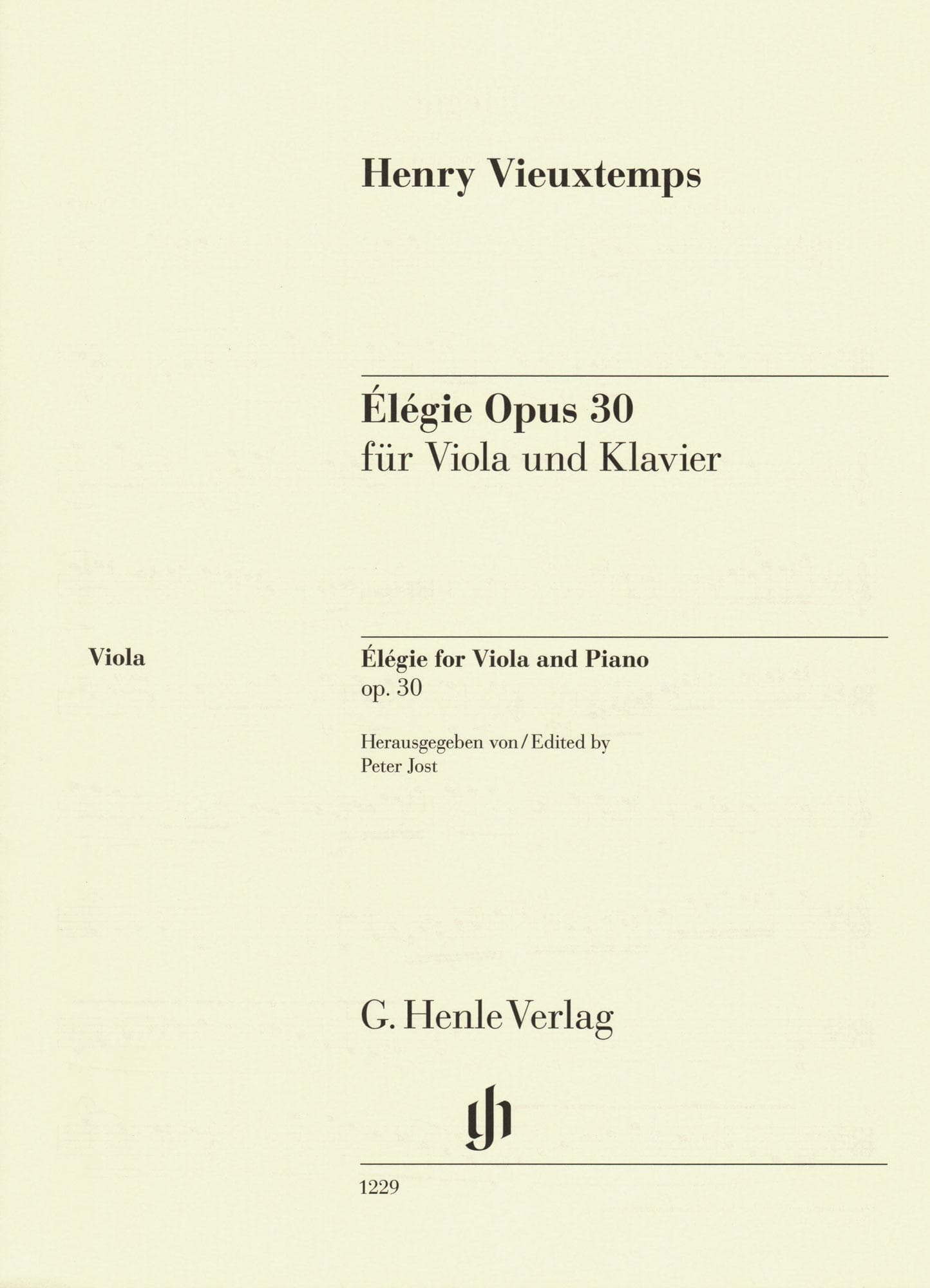 Henry Vieuxtemps

Élégie Opus 30
für Viola und Klavier

Viola

Élégie for Viola and Piano
op. 30

Herausgegeben von / Edited by
Peter Jost

G. Henle Verlag

gh

1229